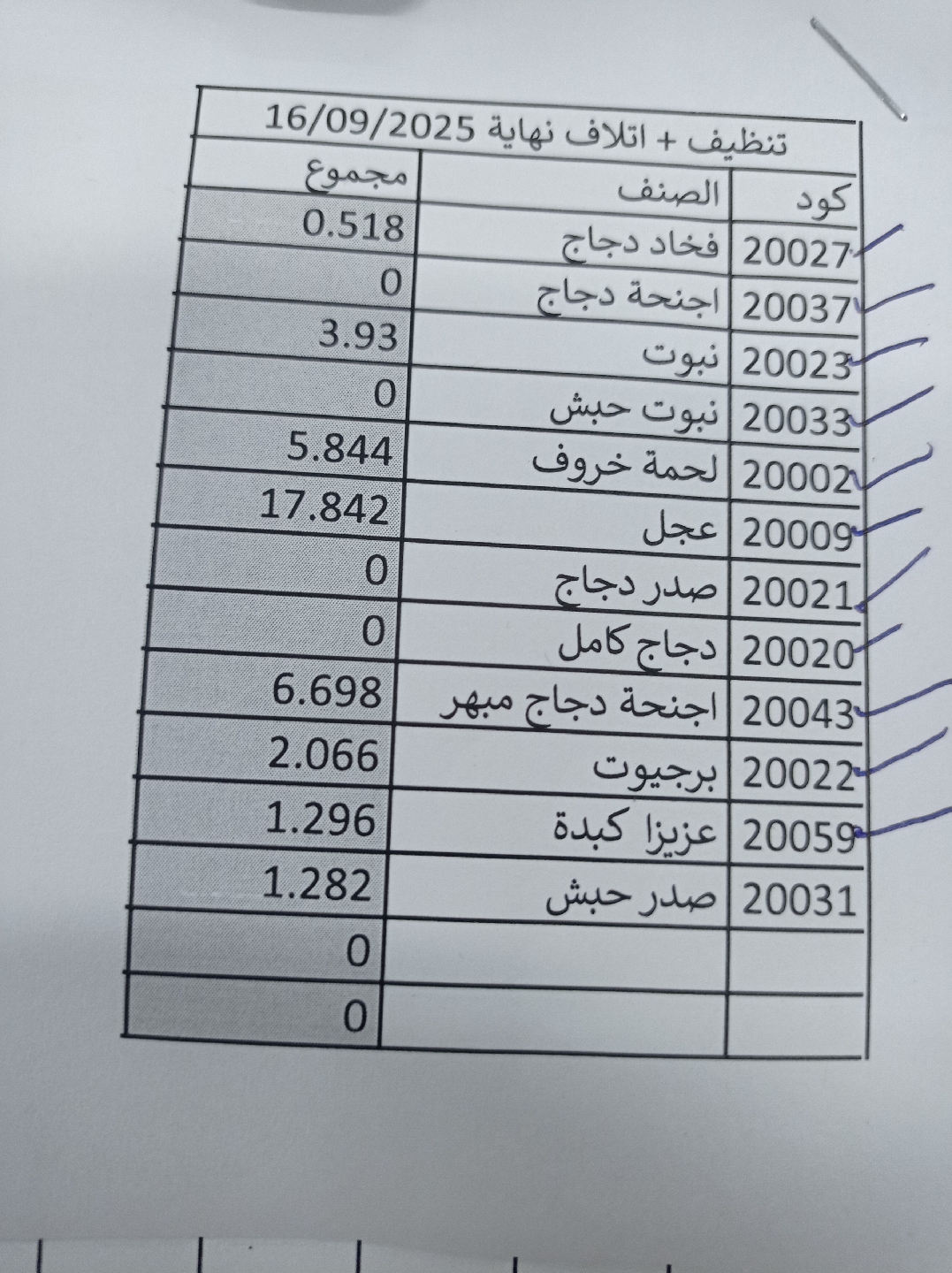 تنظيف + اتلاف نهاية 16/09/2025

| كود | الصنف | مجموع |
|---|---|---|
| 20027 | فخاد دجاج | 0.518 |
| 20037 | اجنحة دجاج | 0 |
| 20023 | نبوت | 3.93 |
| 20033 | نبوت حبش | 0 |
| 20002 | لحمة خروف | 5.844 |
| 20009 | عجل | 17.842 |
| 20021 | صدر دجاج | 0 |
| 20020 | دجاج كامل | 0 |
| 20043 | اجنحة دجاج مبهر | 6.698 |
| 20022 | برجيوت | 2.066 |
| 20059 | عزيزا كبدة | 1.296 |
| 20031 | صدر حبش | 1.282 |
| | | 0 |
| | | 0 |